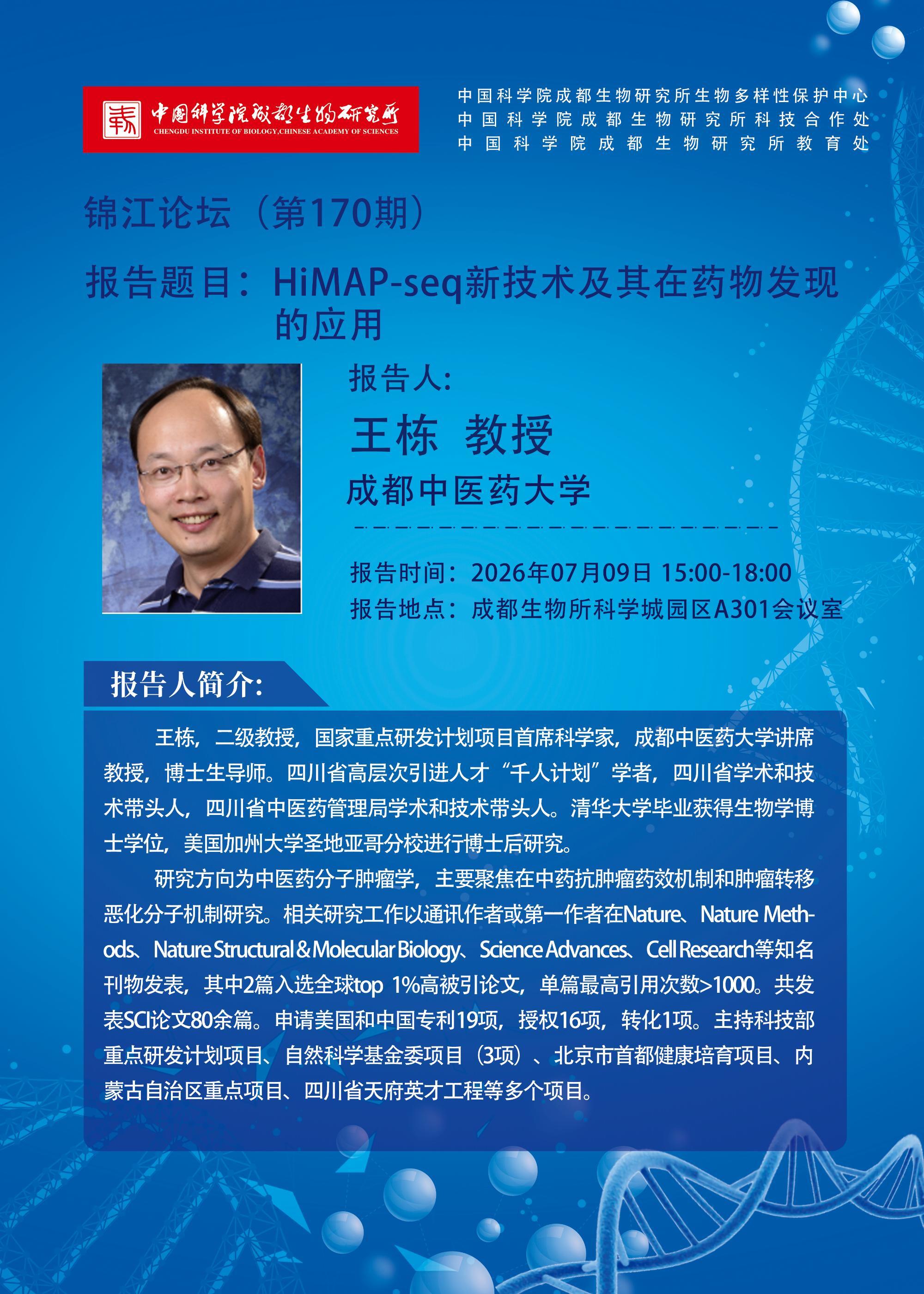 中国科学院成都生物研究所
CHENGDU INSTITUTE OF BIOLOGY,CHINESE ACADEMY OF SCIENCES

中国科学院成都生物研究所生物多样性保护中心
中国科学院成都生物研究所科技合作处
中国科学院成都生物研究所教育处

锦江论坛（第170期）

报告题目：HiMAP-seq新技术及其在药物发现的应用

报告人:
王栋 教授
成都中医药大学

报告时间：2026年07月09日 15:00-18:00
报告地点：成都生物所科学城园区A301会议室

报告人简介:

王栋，二级教授，国家重点研发计划项目首席科学家，成都中医药大学讲席教授，博士生导师。四川省高层次引进人才“千人计划”学者，四川省学术和技术带头人，四川省中医药管理局学术和技术带头人。清华大学毕业获得生物学博士学位，美国加州大学圣地亚哥分校进行博士后研究。

研究方向为中医药分子肿瘤学，主要聚焦在中药抗肿瘤药效机制和肿瘤转移恶化分子机制研究。相关研究工作以通讯作者或第一作者在Nature、Nature Methods、Nature Structural & Molecular Biology、Science Advances、Cell Research等知名刊物发表，其中2篇入选全球top 1%高被引论文，单篇最高引用次数>1000。共发表SCI论文80余篇。申请美国和中国专利19项，授权16项，转化1项。主持科技部重点研发计划项目、自然科学基金委项目（3项）、北京市首都健康培育项目、内蒙古自治区重点项目、四川省天府英才工程等多个项目。